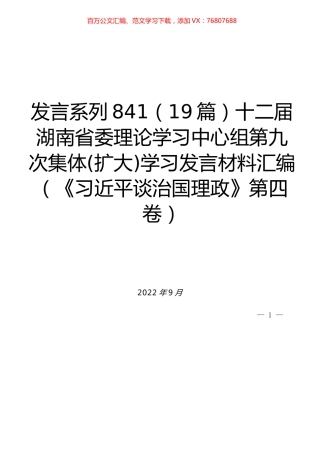 百万公文汇编、范文学习下载，添加VX：76807688

发言系列841（19篇）十二届湖南省委理论学习中心组第九次集体(扩大)学习发言材料汇编（《习近平谈治国理政》第四卷）

2022年9月

— 1 —